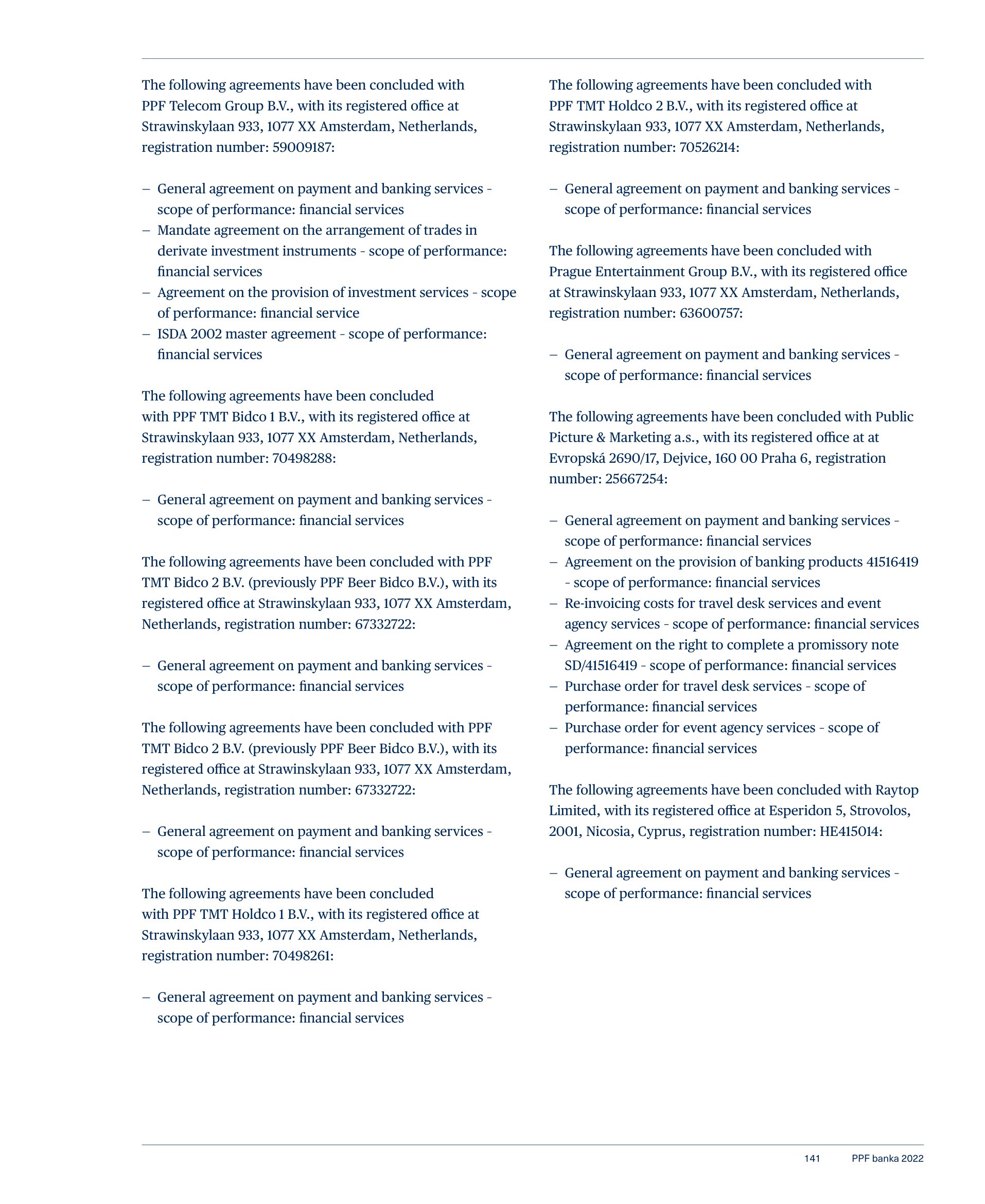 The following agreements have been concluded with PPF Telecom Group B.V., with its registered office at Strawinskylaan 933, 1077 XX Amsterdam, Netherlands, registration number: 59009187:

– General agreement on payment and banking services - scope of performance: financial services
– Mandate agreement on the arrangement of trades in derivate investment instruments - scope of performance: financial services
– Agreement on the provision of investment services - scope of performance: financial service
– ISDA 2002 master agreement - scope of performance: financial services

The following agreements have been concluded with PPF TMT Bidco 1 B.V., with its registered office at Strawinskylaan 933, 1077 XX Amsterdam, Netherlands, registration number: 70498288:

– General agreement on payment and banking services - scope of performance: financial services

The following agreements have been concluded with PPF TMT Bidco 2 B.V. (previously PPF Beer Bidco B.V.), with its registered office at Strawinskylaan 933, 1077 XX Amsterdam, Netherlands, registration number: 67332722:

– General agreement on payment and banking services - scope of performance: financial services

The following agreements have been concluded with PPF TMT Bidco 2 B.V. (previously PPF Beer Bidco B.V.), with its registered office at Strawinskylaan 933, 1077 XX Amsterdam, Netherlands, registration number: 67332722:

– General agreement on payment and banking services - scope of performance: financial services

The following agreements have been concluded with PPF TMT Holdco 1 B.V., with its registered office at Strawinskylaan 933, 1077 XX Amsterdam, Netherlands, registration number: 70498261:

– General agreement on payment and banking services - scope of performance: financial services

The following agreements have been concluded with PPF TMT Holdco 2 B.V., with its registered office at Strawinskylaan 933, 1077 XX Amsterdam, Netherlands, registration number: 70526214:

– General agreement on payment and banking services - scope of performance: financial services

The following agreements have been concluded with Prague Entertainment Group B.V., with its registered office at Strawinskylaan 933, 1077 XX Amsterdam, Netherlands, registration number: 63600757:

– General agreement on payment and banking services - scope of performance: financial services

The following agreements have been concluded with Public Picture & Marketing a.s., with its registered office at at Evropská 2690/17, Dejvice, 160 00 Praha 6, registration number: 25667254:

– General agreement on payment and banking services - scope of performance: financial services
– Agreement on the provision of banking products 41516419 - scope of performance: financial services
– Re-invoicing costs for travel desk services and event agency services - scope of performance: financial services
– Agreement on the right to complete a promissory note SD/41516419 - scope of performance: financial services
– Purchase order for travel desk services - scope of performance: financial services
– Purchase order for event agency services - scope of performance: financial services

The following agreements have been concluded with Raytop Limited, with its registered office at Esperidon 5, Strovolos, 2001, Nicosia, Cyprus, registration number: HE415014:

– General agreement on payment and banking services - scope of performance: financial services

141 PPF banka 2022